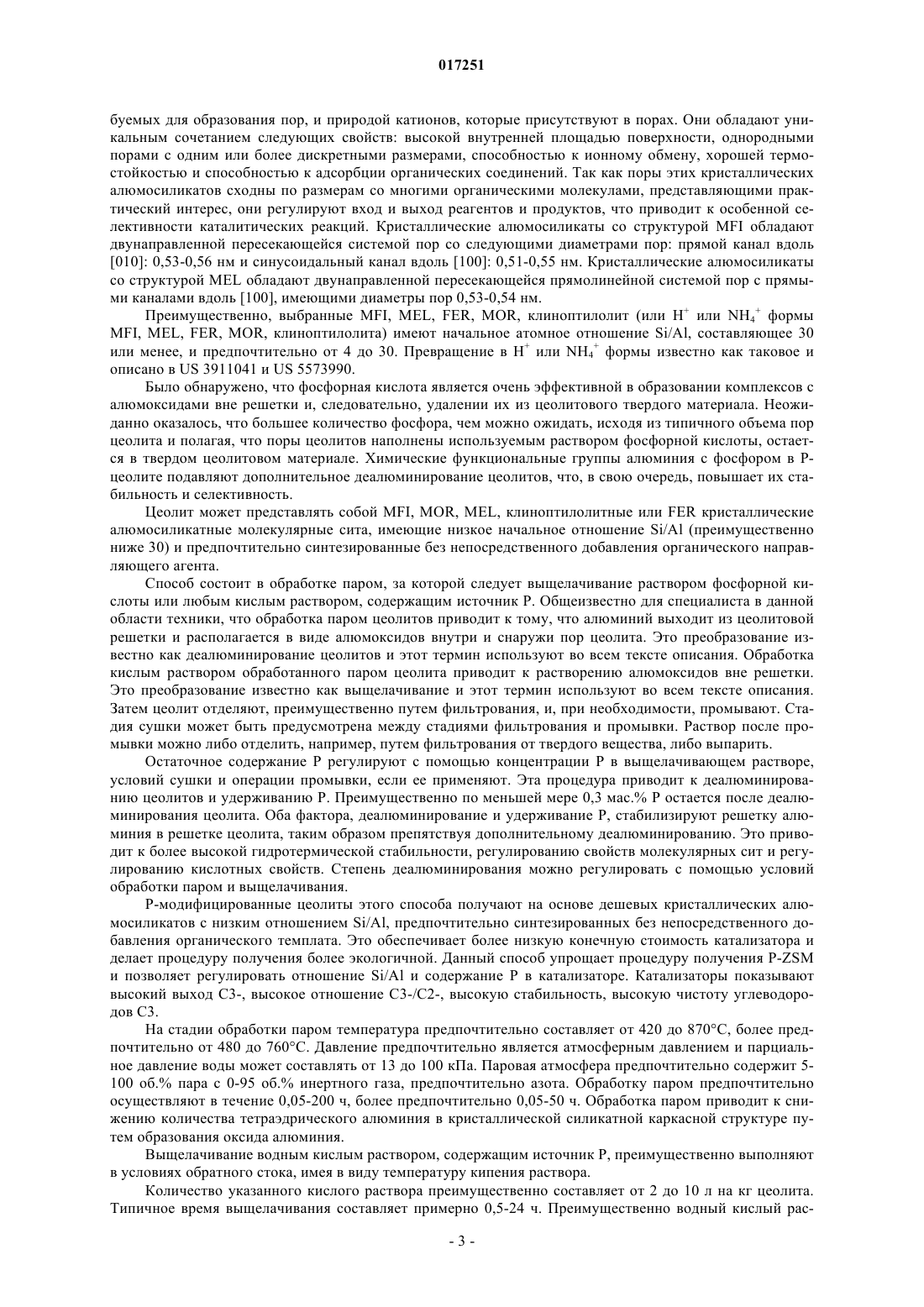 017251

буемых для образования пор, и природой катионов, которые присутствуют в порах. Они обладают уникальным сочетанием следующих свойств: высокой внутренней площадью поверхности, однородными порами с одним или более дискретными размерами, способностью к ионному обмену, хорошей термостойкостью и способностью к адсорбции органических соединений. Так как поры этих кристаллических алюмосиликатов сходны по размерам со многими органическими молекулами, представляющими практический интерес, они регулируют вход и выход реагентов и продуктов, что приводит к особенной селективности каталитических реакций. Кристаллические алюмосиликаты со структурой MFI обладают двунаправленной пересекающейся системой пор со следующими диаметрами пор: прямой канал вдоль [010]: 0,53-0,56 нм и синусоидальный канал вдоль [100]: 0,51-0,55 нм. Кристаллические алюмосиликаты со структурой MEL обладают двунаправленной пересекающейся прямолинейной системой пор с прямыми каналами вдоль [100], имеющими диаметры пор 0,53-0,54 нм.

Преимущественно, выбранные MFI, MEL, FER, MOR, клиноптилолит (или $H^+$ или $NH_4^+$ формы MFI, MEL, FER, MOR, клиноптилолита) имеют начальное атомное отношение Si/Al, составляющее 30 или менее, и предпочтительно от 4 до 30. Превращение в $H^+$ или $NH_4^+$ формы известно как таковое и описано в US 3911041 и US 5573990.

Было обнаружено, что фосфорная кислота является очень эффективной в образовании комплексов с алюмоксидами вне решетки и, следовательно, удалении их из цеолитового твердого материала. Неожиданно оказалось, что большее количество фосфора, чем можно ожидать, исходя из типичного объема пор цеолита и полагая, что поры цеолитов наполнены используемым раствором фосфорной кислоты, остается в твердом цеолитовом материале. Химические функциональные группы алюминия с фосфором в P-цеолите подавляют дополнительное деалюминирование цеолитов, что, в свою очередь, повышает их стабильность и селективность.

Цеолит может представлять собой MFI, MOR, MEL, клиноптилолитные или FER кристаллические алюмосиликатные молекулярные сита, имеющие низкое начальное отношение Si/Al (преимущественно ниже 30) и предпочтительно синтезированные без непосредственного добавления органического направляющего агента.

Способ состоит в обработке паром, за которой следует выщелачивание раствором фосфорной кислоты или любым кислым раствором, содержащим источник P. Общеизвестно для специалиста в данной области техники, что обработка паром цеолитов приводит к тому, что алюминий выходит из цеолитовой решетки и располагается в виде алюмоксидов внутри и снаружи пор цеолита. Это преобразование известно как деалюминирование цеолитов и этот термин используют во всем тексте описания. Обработка кислым раствором обработанного паром цеолита приводит к растворению алюмоксидов вне решетки. Это преобразование известно как выщелачивание и этот термин используют во всем тексте описания. Затем цеолит отделяют, преимущественно путем фильтрования, и, при необходимости, промывают. Стадия сушки может быть предусмотрена между стадиями фильтрования и промывки. Раствор после промывки можно либо отделить, например, путем фильтрования от твердого вещества, либо выпарить.

Остаточное содержание P регулируют с помощью концентрации P в выщелачивающем растворе, условий сушки и операции промывки, если ее применяют. Эта процедура приводит к деалюминированию цеолитов и удерживанию P. Преимущественно по меньшей мере 0,3 мас.% P остается после деалюминирования цеолита. Оба фактора, деалюминирование и удерживание P, стабилизируют решетку алюминия в решетке цеолита, таким образом препятствуя дополнительному деалюминированию. Это приводит к более высокой гидротермической стабильности, регулированию свойств молекулярных сит и регулированию кислотных свойств. Степень деалюминирования можно регулировать с помощью условий обработки паром и выщелачивания.

P-модифицированные цеолиты этого способа получают на основе дешевых кристаллических алюмосиликатов с низким отношением Si/Al, предпочтительно синтезированных без непосредственного добавления органического темплата. Это обеспечивает более низкую конечную стоимость катализатора и делает процедуру получения более экологичной. Данный способ упрощает процедуру получения P-ZSM и позволяет регулировать отношение Si/Al и содержание P в катализаторе. Катализаторы показывают высокий выход C3-, высокое отношение C3-/C2-, высокую стабильность, высокую чистоту углеводородов C3.

На стадии обработки паром температура предпочтительно составляет от 420 до 870°C, более предпочтительно от 480 до 760°C. Давление предпочтительно является атмосферным давлением и парциальное давление воды может составлять от 13 до 100 кПа. Паровая атмосфера предпочтительно содержит 5-100 об.% пара с 0-95 об.% инертного газа, предпочтительно азота. Обработку паром предпочтительно осуществляют в течение 0,05-200 ч, более предпочтительно 0,05-50 ч. Обработка паром приводит к снижению количества тетраэдрического алюминия в кристаллической силикатной каркасной структуре путем образования оксида алюминия.

Выщелачивание водным кислым раствором, содержащим источник P, преимущественно выполняют в условиях обратного стока, имея в виду температуру кипения раствора.

Количество указанного кислого раствора преимущественно составляет от 2 до 10 л на кг цеолита. Типичное время выщелачивания составляет примерно 0,5-24 ч. Преимущественно водный кислый рас-

- 3 -